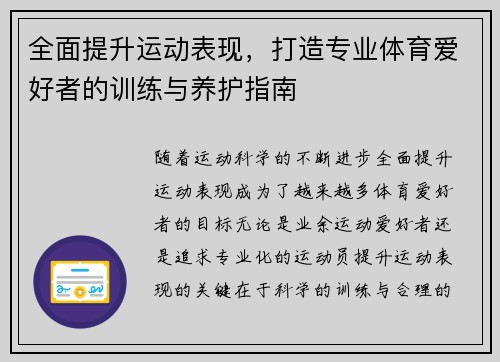 全面提升运动表现，打造专业体育爱好者的训练与养护指南

随着运动科学的不断进步全面提升运动表现成为了越来越多体育爱好者的目标无论是业余运动爱好者还是追求专业化的运动员提升运动表现的关键在于科学的训练与合理的